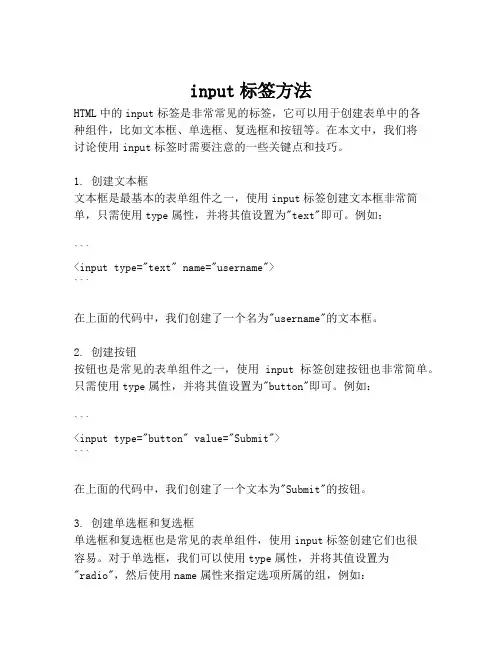 input 标签方法

HTML 中的 input 标签是非常常见的标签，它可以用于创建表单中的各种组件，比如文本框、单选框、复选框和按钮等。在本文中，我们将讨论使用 input 标签时需要注意的一些关键点和技巧。

1. 创建文本框
文本框是最基本的表单组件之一，使用 input 标签创建文本框非常简单，只需使用 type 属性，并将其值设置为"text"即可。例如：

```
<input type="text" name="username">
```

在上面的代码中，我们创建了一个名为"username"的文本框。

2. 创建按钮
按钮也是常见的表单组件之一，使用 input 标签创建按钮也非常简单。只需使用 type 属性，并将其值设置为"button"即可。例如：

```
<input type="button" value="Submit">
```

在上面的代码中，我们创建了一个文本为"Submit"的按钮。

3. 创建单选框和复选框
单选框和复选框也是常见的表单组件，使用 input 标签创建它们也很容易。对于单选框，我们可以使用 type 属性，并将其值设置为"radio"，然后使用 name 属性来指定选项所属的组，例如：